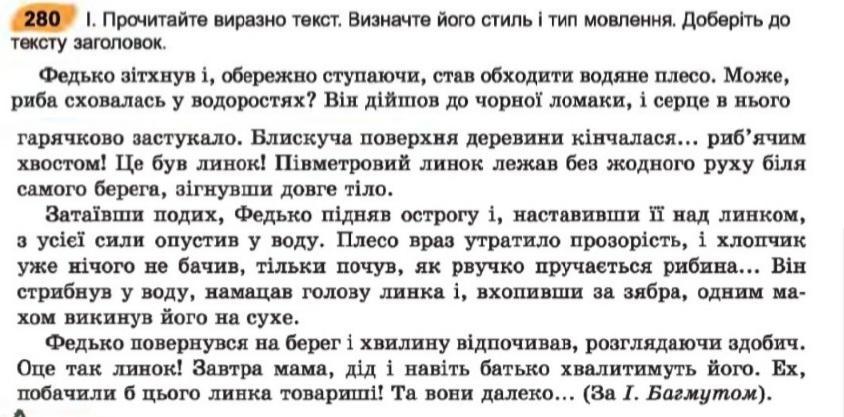 280 І. Прочитайте виразно текст. Визначте його стиль і тип мовлення. Доберіть до тексту заголовок.

Федько зітхнув і, обережно ступаючи, став обходити водяне плесо. Може, риба сховалась у водоростях? Він дійшов до чорної ломаки, і серце в нього гарячково застукало. Блискуча поверхня деревини кінчалася... риб'ячим хвостом! Це був линок! Півметровий линок лежав без жодного руху біля самого берега, зігнувши довге тіло.

Затаївши подих, Федько підняв острогу і, наставивши її над линком, з усієї сили опустив у воду. Плесо враз утратило прозорість, і хлопчик уже нічого не бачив, тільки почув, як рвучко пручається рибина... Він стрибнув у воду, намацав голову линка і, вхопивши за зябра, одним махом викинув його на сухе.

Федько повернувся на берег і хвилину відпочивав, розглядаючи здобич. Оце так линок! Завтра мама, дід і навіть батько хвалитимуть його. Ех, побачили б цього линка товариші! Та вони далеко... (За І. Багмутом).